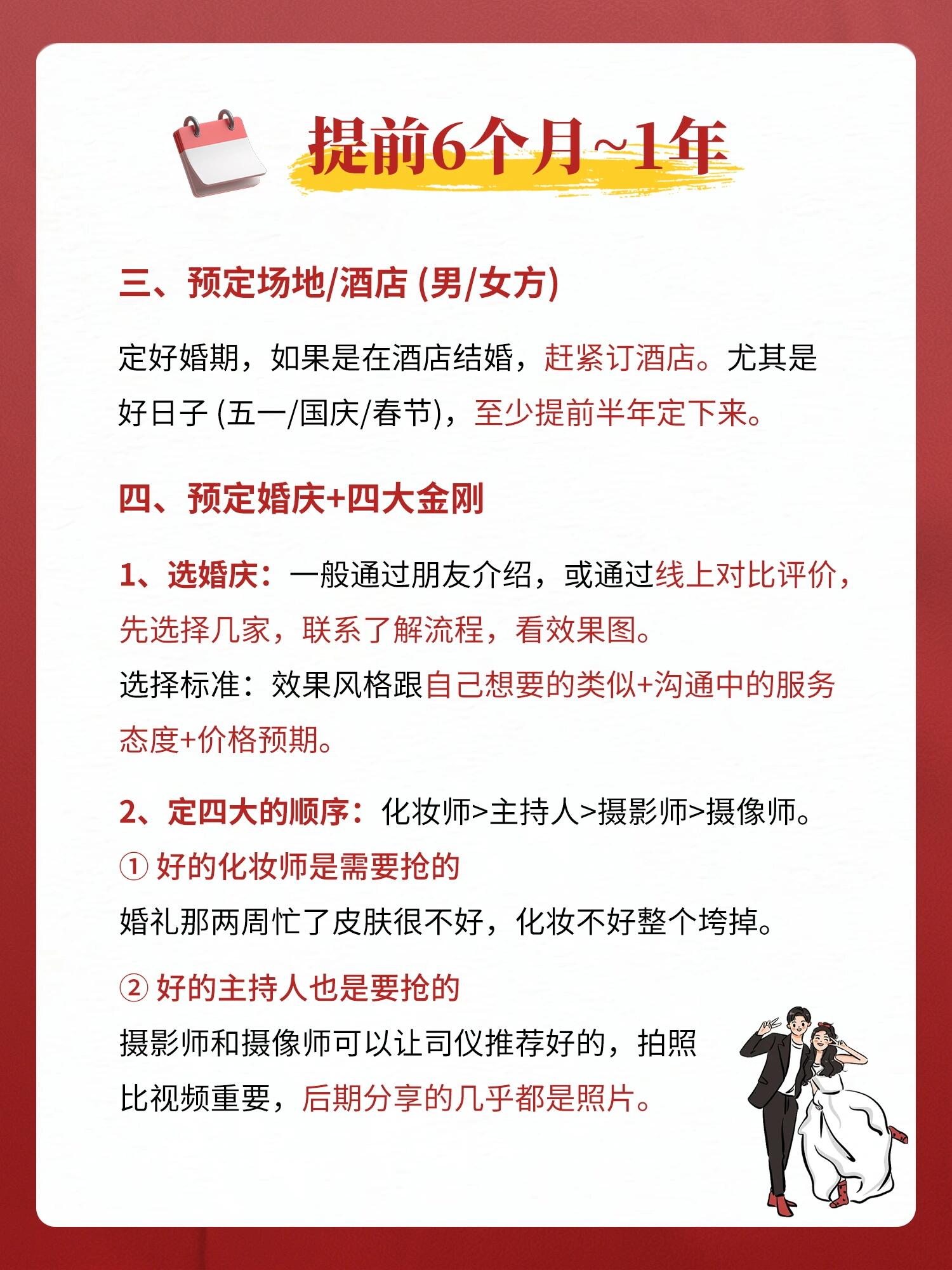 提前6个月~1年

三、预定场地/酒店 (男/女方)

定好婚期，如果是在酒店结婚，赶紧订酒店。尤其是好日子 (五一/国庆/春节)，至少提前半年定下来。

四、预定婚庆+四大金刚

1、选婚庆：一般通过朋友介绍，或通过线上对比评价，先选择几家，联系了解流程，看效果图。
选择标准：效果风格跟自己想要的类似+沟通中的服务态度+价格预期。

2、定四大的顺序：化妆师>主持人>摄影师>摄像师。
① 好的化妆师是需要抢的
婚礼那两周忙了皮肤很不好，化妆不好整个垮掉。

② 好的主持人也是要抢的
摄影师和摄像师可以让司仪推荐好的，拍照比视频重要，后期分享的几乎都是照片。